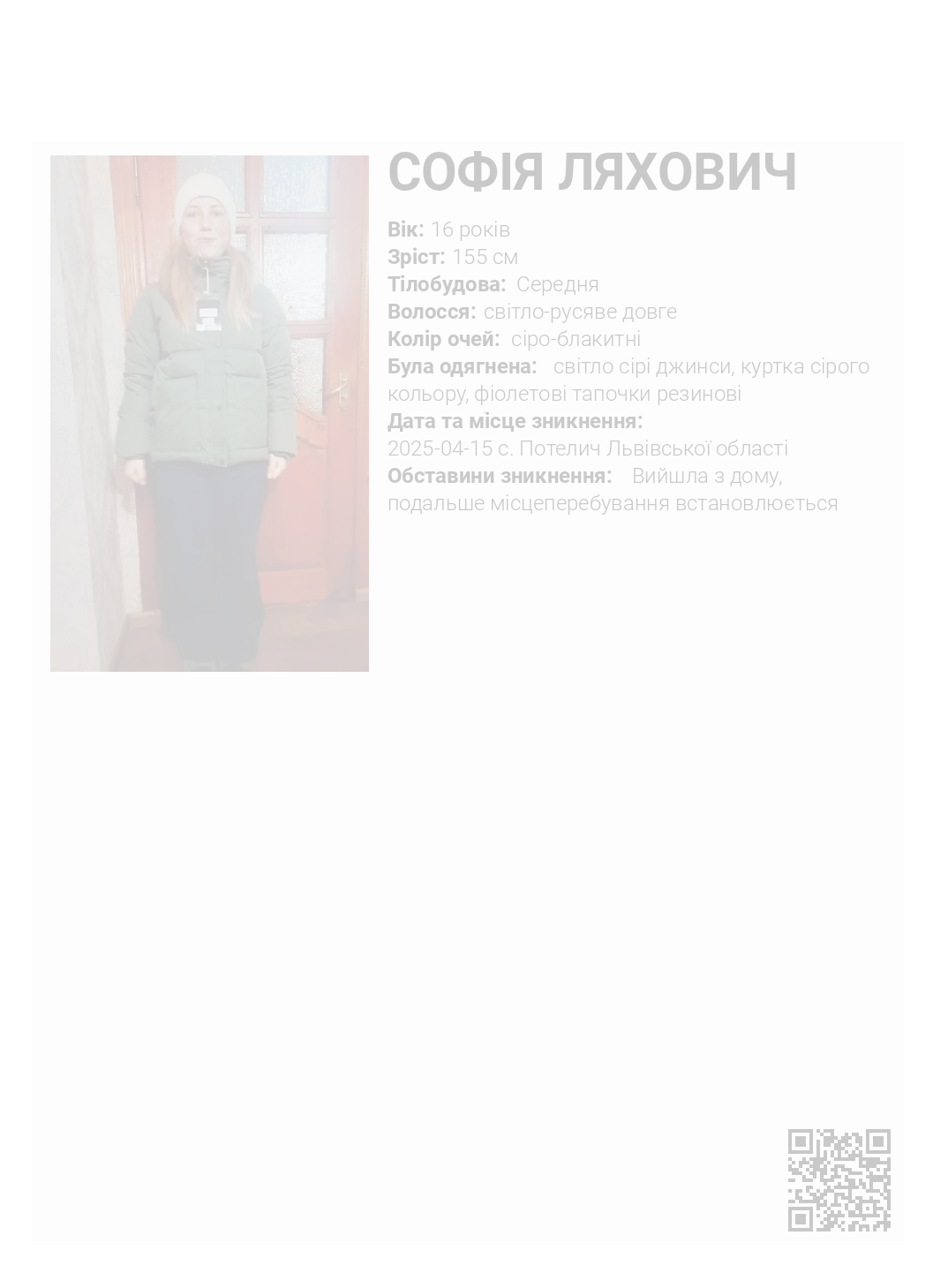 СОФІЯ ЛЯХОВИЧ

Вік: 16 років
Зріст: 155 см
Тілобудова: Середня
Волосся: світло-русяве довге
Колір очей: сіро-блакитні
Була одягнена: світло сірі джинси, куртка сірого кольору, фіолетові тапочки резинові
Дата та місце зникнення:
2025-04-15 с. Потелич Львівської області
Обставини зникнення: Вийшла з дому, подальше місцеперебування встановлюється